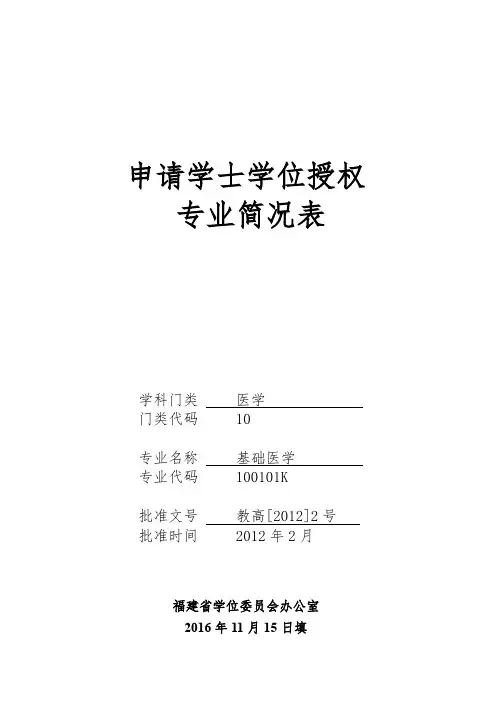 申请学士学位授权
专业简况表

学科门类 医学
门类代码 10

专业名称 基础医学
专业代码 100101K

批准文号 教高[2012]2号
批准时间 2012年2月

福建省学位委员会办公室
2016年11月15日填